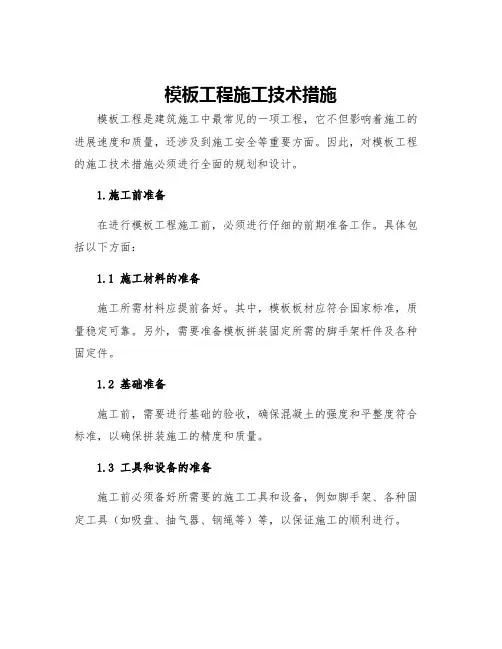 模板工程施工技术措施

模板工程是建筑施工中最常见的一项工程，它不但影响着施工的进展速度和质量，还涉及到施工安全等重要方面。因此，对模板工程的施工技术措施必须进行全面的规划和设计。

1.施工前准备

在进行模板工程施工前，必须进行仔细的前期准备工作。具体包括以下方面：

1.1 施工材料的准备

施工所需材料应提前备好。其中，模板板材应符合国家标准，质量稳定可靠。另外，需要准备模板拼装固定所需的脚手架杆件及各种固定件。

1.2 基础准备

施工前，需要进行基础的验收，确保混凝土的强度和平整度符合标准，以确保拼装施工的精度和质量。

1.3 工具和设备的准备

施工前必须备好所需要的施工工具和设备，例如脚手架、各种固定工具（如吸盘、抽气器、钢绳等）等，以保证施工的顺利进行。